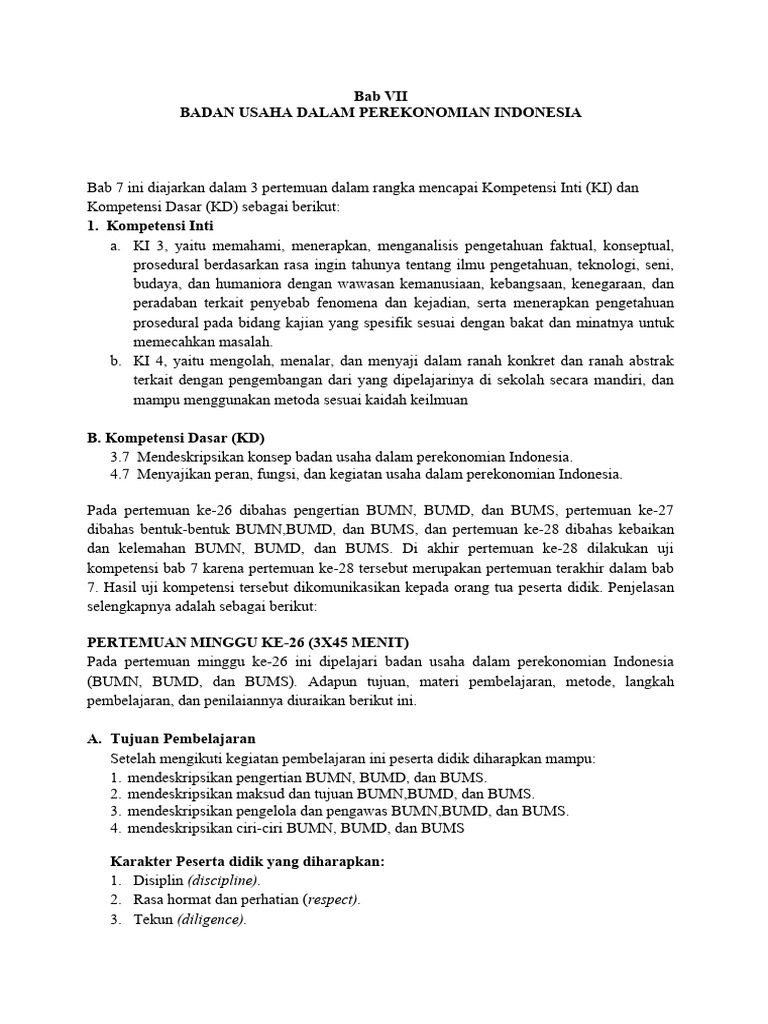 Bab VII
BADAN USAHA DALAM PEREKONOMIAN INDONESIA

Bab 7 ini diajarkan dalam 3 pertemuan dalam rangka mencapai Kompetensi Inti (KI) dan Kompetensi Dasar (KD) sebagai berikut:
1. Kompetensi Inti
a. KI 3, yaitu memahami, menerapkan, menganalisis pengetahuan faktual, konseptual, prosedural berdasarkan rasa ingin tahunya tentang ilmu pengetahuan, teknologi, seni, budaya, dan humaniora dengan wawasan kemanusiaan, kebangsaan, kenegaraan, dan peradaban terkait penyebab fenomena dan kejadian, serta menerapkan pengetahuan prosedural pada bidang kajian yang spesifik sesuai dengan bakat dan minatnya untuk memecahkan masalah.
b. KI 4, yaitu mengolah, menalar, dan menyaji dalam ranah konkret dan ranah abstrak terkait dengan pengembangan dari yang dipelajarinya di sekolah secara mandiri, dan mampu menggunakan metoda sesuai kaidah keilmuan

B. Kompetensi Dasar (KD)
3.7 Mendeskripsikan konsep badan usaha dalam perekonomian Indonesia.
4.7 Menyajikan peran, fungsi, dan kegiatan usaha dalam perekonomian Indonesia.

Pada pertemuan ke-26 dibahas pengertian BUMN, BUMD, dan BUMS, pertemuan ke-27 dibahas bentuk-bentuk BUMN,BUMD, dan BUMS, dan pertemuan ke-28 dibahas kebaikan dan kelemahan BUMN, BUMD, dan BUMS. Di akhir pertemuan ke-28 dilakukan uji kompetensi bab 7 karena pertemuan ke-28 tersebut merupakan pertemuan terakhir dalam bab 7. Hasil uji kompetensi tersebut dikomunikasikan kepada orang tua peserta didik. Penjelasan selengkapnya adalah sebagai berikut:

PERTEMUAN MINGGU KE-26 (3X45 MENIT)
Pada pertemuan minggu ke-26 ini dipelajari badan usaha dalam perekonomian Indonesia (BUMN, BUMD, dan BUMS). Adapun tujuan, materi pembelajaran, metode, langkah pembelajaran, dan penilaiannya diuraikan berikut ini.

A. Tujuan Pembelajaran
Setelah mengikuti kegiatan pembelajaran ini peserta didik diharapkan mampu:
1. mendeskripsikan pengertian BUMN, BUMD, dan BUMS.
2. mendeskripsikan maksud dan tujuan BUMN,BUMD, dan BUMS.
3. mendeskripsikan pengelola dan pengawas BUMN,BUMD, dan BUMS.
4. mendeskripsikan ciri-ciri BUMN, BUMD, dan BUMS

Karakter Peserta didik yang diharapkan:
1. Disiplin (discipline).
2. Rasa hormat dan perhatian (respect).
3. Tekun (diligence).